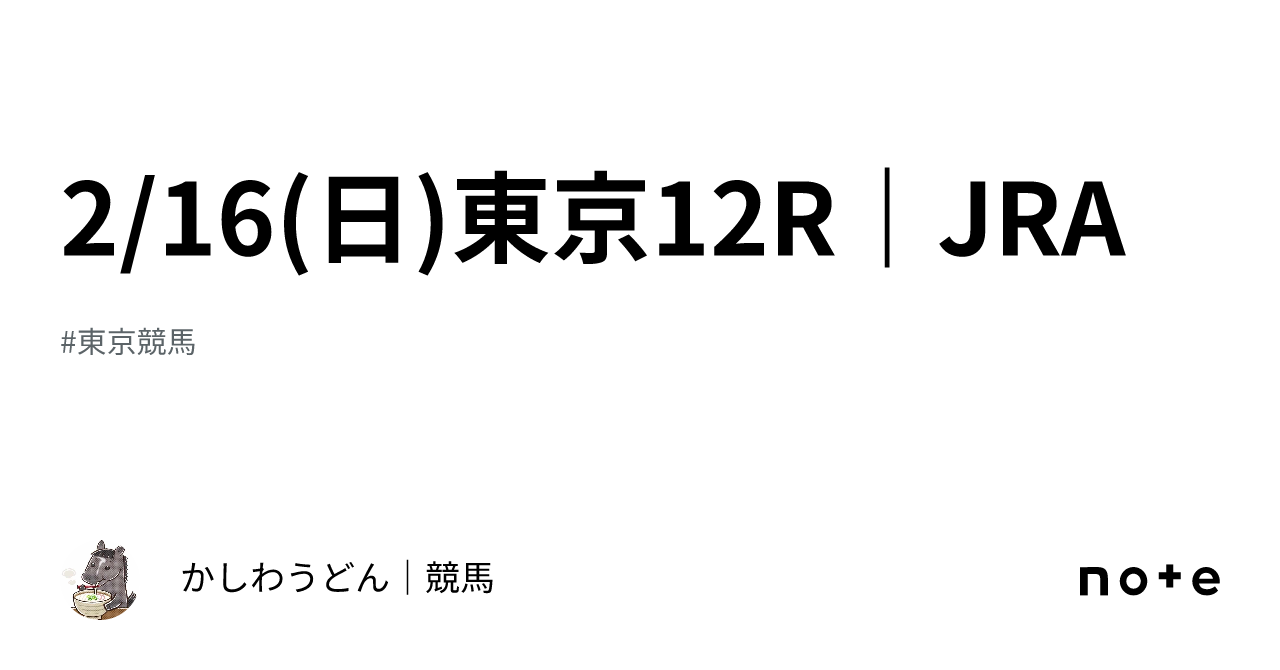 2/16(日)東京12R｜JRA

#東京競馬

かしわうどん｜競馬

note